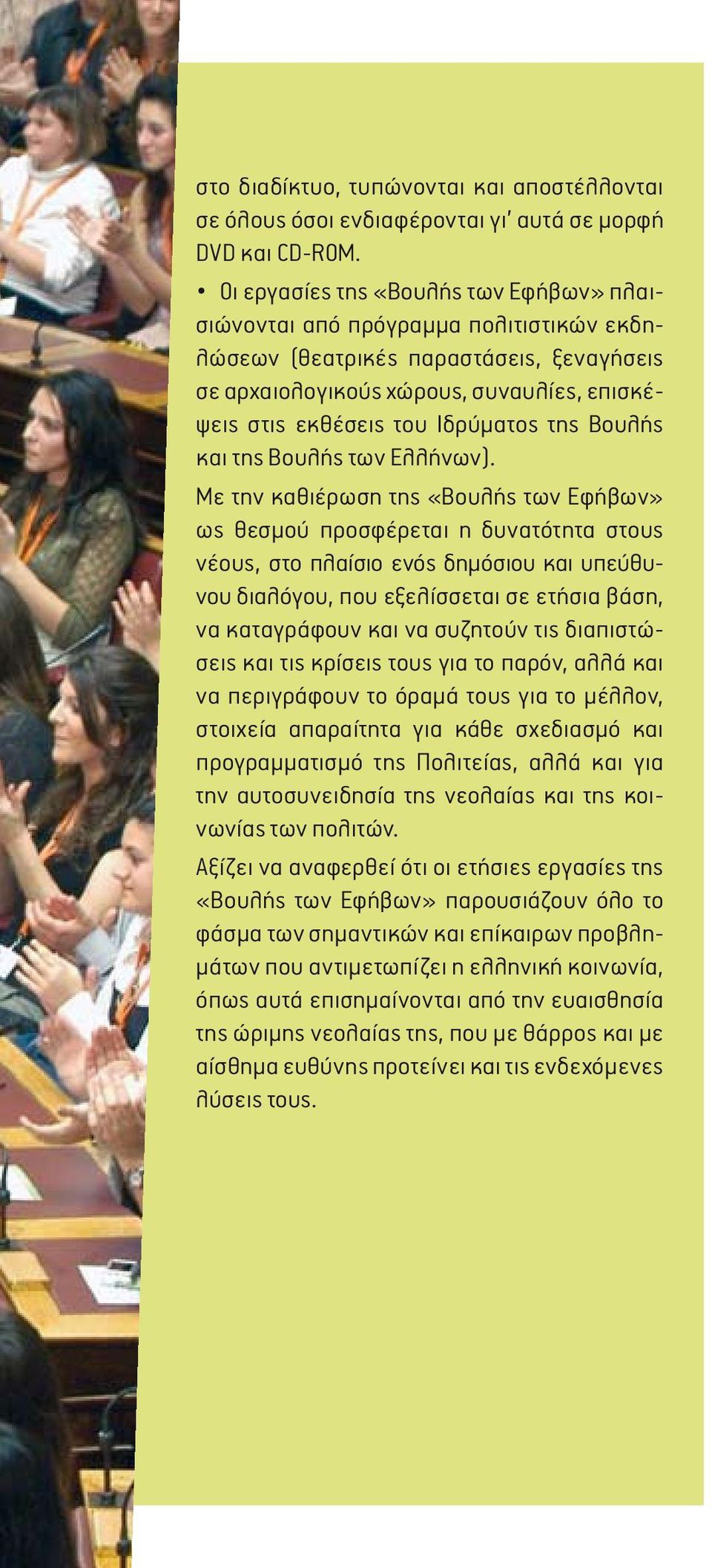 στο διαδίκτυο, τυπώνονται και αποστέλλονται σε όλους όσοι ενδιαφέρονται γι' αυτά σε μορφή DVD και CD-ROM.

• Οι εργασίες της «Βουλής των Εφήβων» πλαισιώνονται από πρόγραμμα πολιτιστικών εκδηλώσεων (θεατρικές παραστάσεις, ξεναγήσεις σε αρχαιολογικούς χώρους, συναυλίες, επισκέψεις στις εκθέσεις του Ιδρύματος της Βουλής και της Βουλής των Ελλήνων).

Με την καθιέρωση της «Βουλής των Εφήβων» ως θεσμού προσφέρεται η δυνατότητα στους νέους, στο πλαίσιο ενός δημόσιου και υπεύθυνου διαλόγου, που εξελίσσεται σε ετήσια βάση, να καταγράφουν και να συζητούν τις διαπιστώσεις και τις κρίσεις τους για το παρόν, αλλά και να περιγράφουν το όραμά τους για το μέλλον, στοιχεία απαραίτητα για κάθε σχεδιασμό και προγραμματισμό της Πολιτείας, αλλά και για την αυτοσυνειδησία της νεολαίας και της κοινωνίας των πολιτών.

Αξίζει να αναφερθεί ότι οι ετήσιες εργασίες της «Βουλής των Εφήβων» παρουσιάζουν όλο το φάσμα των σημαντικών και επίκαιρων προβλημάτων που αντιμετωπίζει η ελληνική κοινωνία, όπως αυτά επισημαίνονται από την ευαισθησία της ώριμης νεολαίας της, που με θάρρος και με αίσθημα ευθύνης προτείνει και τις ενδεχόμενες λύσεις τους.